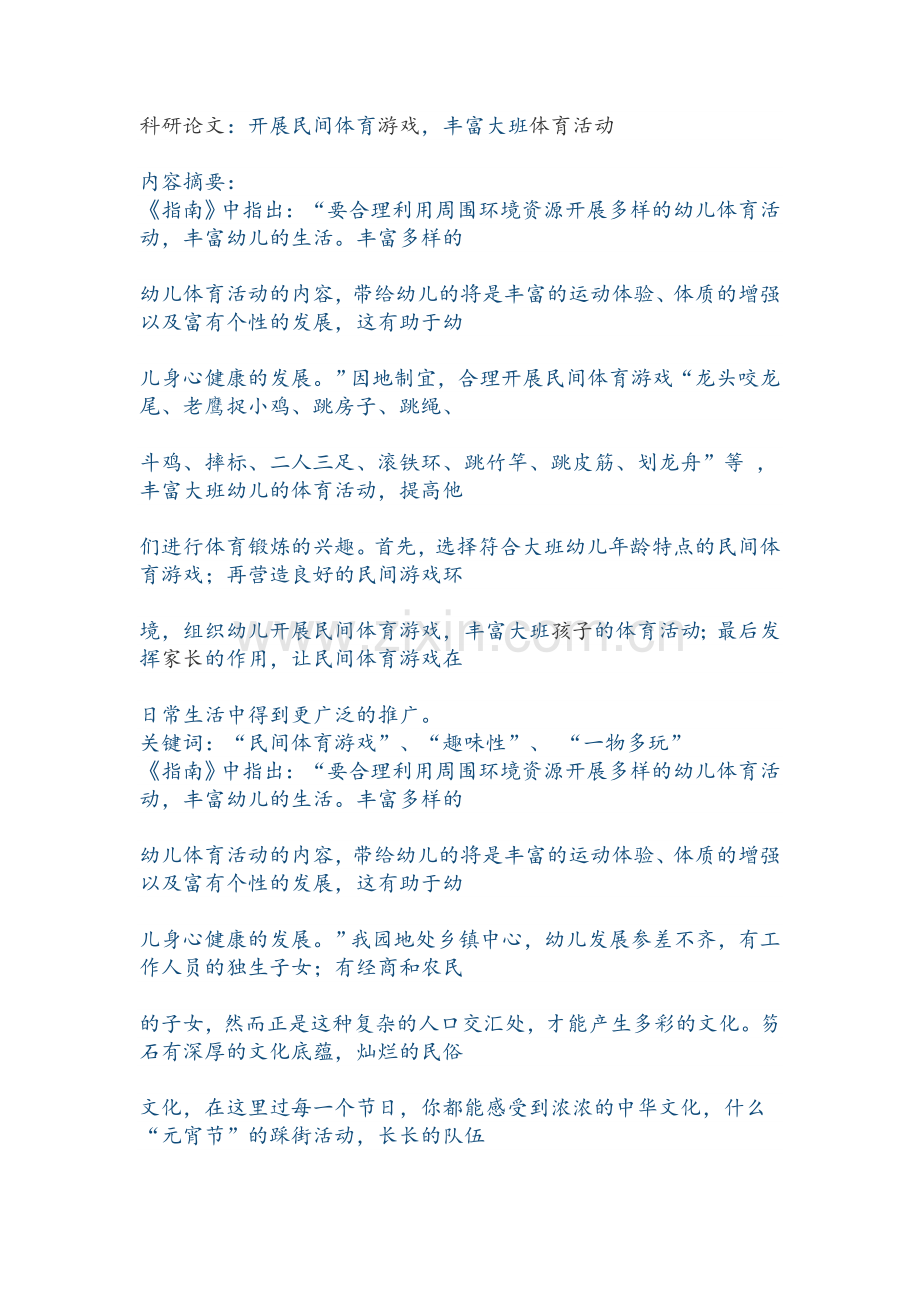 科研论文：开展民间体育游戏，丰富大班体育活动

内容摘要：
《指南》中指出：“要合理利用周围环境资源开展多样的幼儿体育活动，丰富幼儿的生活。丰富多样的

幼儿体育活动的内容，带给幼儿的将是丰富的运动体验、体质的增强以及富有个性的发展，这有助于幼

儿身心健康的发展。”因地制宜，合理开展民间体育游戏“龙头咬龙尾、老鹰捉小鸡、跳房子、跳绳、

斗鸡、摔标、二人三足、滚铁环、跳竹竿、跳皮筋、划龙舟”等 ，丰富大班幼儿的体育活动，提高他

们进行体育锻炼的兴趣。首先，选择符合大班幼儿年龄特点的民间体育游戏；再营造良好的民间游戏环

境，组织幼儿开展民间体育游戏，丰富大班孩子的体育活动；最后发挥家长的作用，让民间体育游戏在

日常生活中得到更广泛的推广。
关键词：“民间体育游戏”、“趣味性”、 “一物多玩”
《指南》中指出：“要合理利用周围环境资源开展多样的幼儿体育活动，丰富幼儿的生活。丰富多样的

幼儿体育活动的内容，带给幼儿的将是丰富的运动体验、体质的增强以及富有个性的发展，这有助于幼

儿身心健康的发展。”我园地处乡镇中心，幼儿发展参差不齐，有工作人员的独生子女；有经商和农民

的子女，然而正是这种复杂的人口交汇处，才能产生多彩的文化。笏石有深厚的文化底蕴，灿烂的民俗

文化，在这里过每一个节日，你都能感受到浓浓的中华文化，什么“元宵节”的踩街活动，长长的队伍